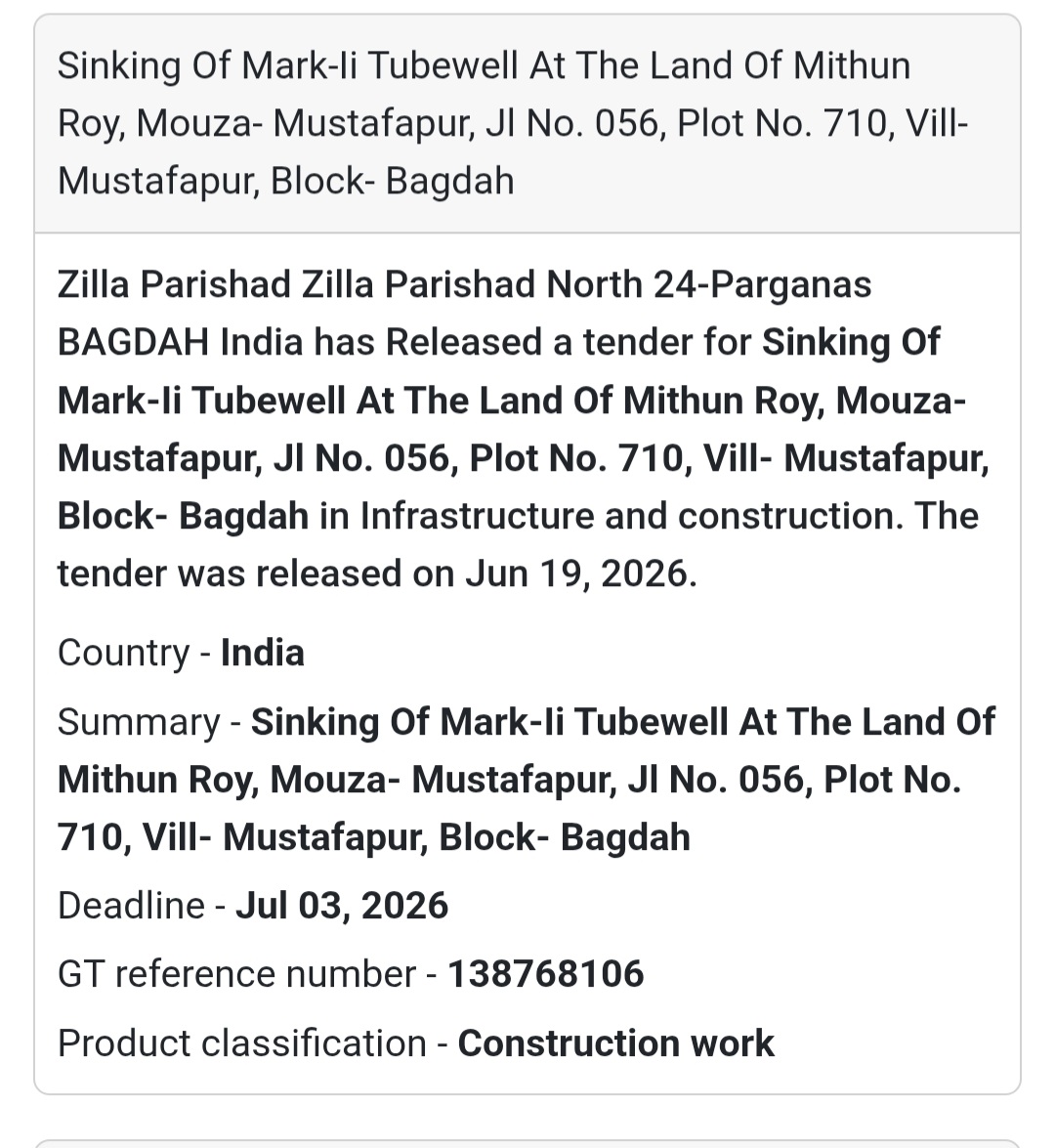 Sinking Of Mark-Ii Tubewell At The Land Of Mithun Roy, Mouza- Mustafapur, Jl No. 056, Plot No. 710, Vill- Mustafapur, Block- Bagdah

Zilla Parishad Zilla Parishad North 24-Parganas BAGDAH India has Released a tender for Sinking Of Mark-Ii Tubewell At The Land Of Mithun Roy, Mouza- Mustafapur, Jl No. 056, Plot No. 710, Vill- Mustafapur, Block- Bagdah in Infrastructure and construction. The tender was released on Jun 19, 2026.

Country - India

Summary - Sinking Of Mark-Ii Tubewell At The Land Of Mithun Roy, Mouza- Mustafapur, Jl No. 056, Plot No. 710, Vill- Mustafapur, Block- Bagdah

Deadline - Jul 03, 2026

GT reference number - 138768106

Product classification - Construction work